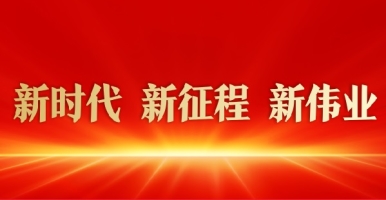 新时代 新征程 新伟业